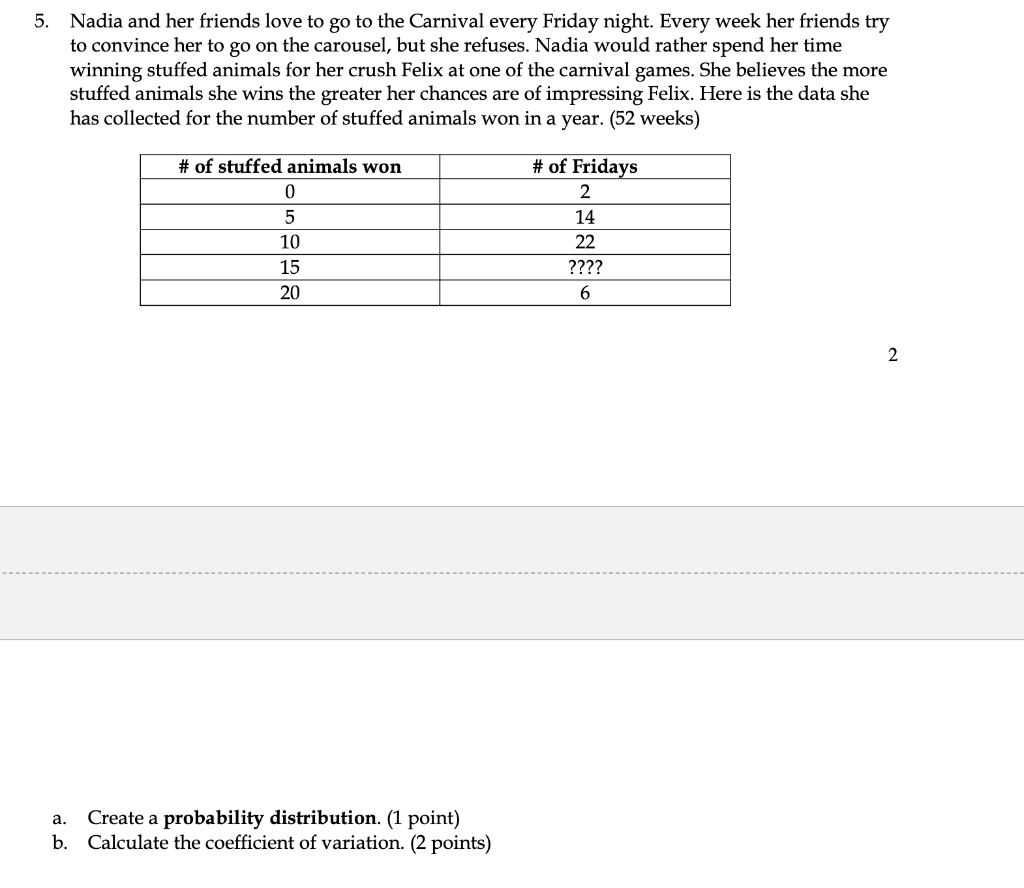 5. Nadia and her friends love to go to the Carnival every Friday night. Every week her friends try to convince her to go on the carousel, but she refuses. Nadia would rather spend her time winning stuffed animals for her crush Felix at one of the carnival games. She believes the more stuffed animals she wins the greater her chances are of impressing Felix. Here is the data she has collected for the number of stuffed animals won in a year. (52 weeks)

| # of stuffed animals won | # of Fridays |
|---|---|
| 0 | 2 |
| 5 | 14 |
| 10 | 22 |
| 15 | ???? |
| 20 | 6 |

2

a. Create a **probability distribution**. (1 point)
b. Calculate the coefficient of variation. (2 points)